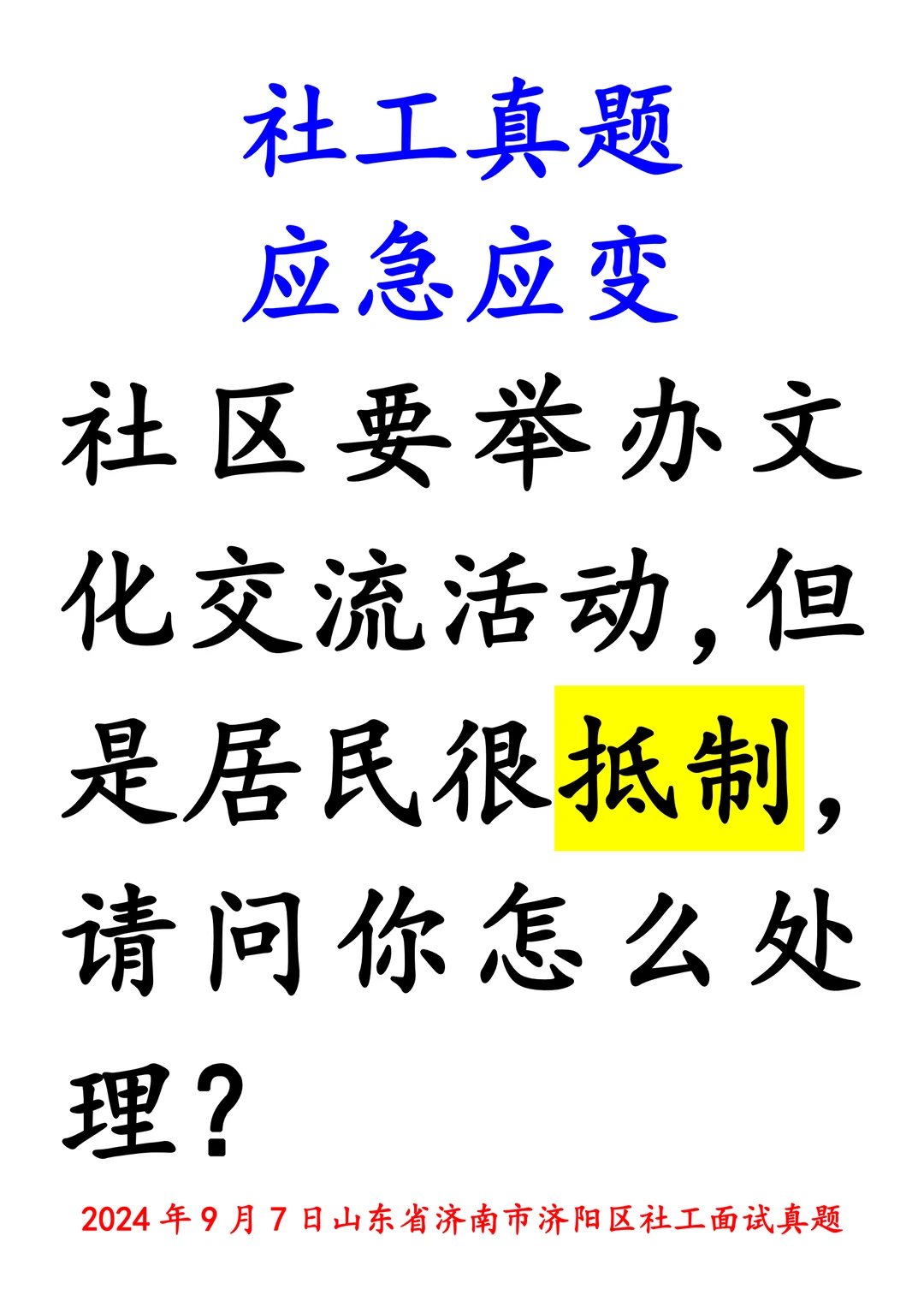 社工真题
应急应变

社区要举办文化交流活动，但是居民很抵制，请问你怎么处理？

2024年9月7日山东省济南市济阳区社工面试真题